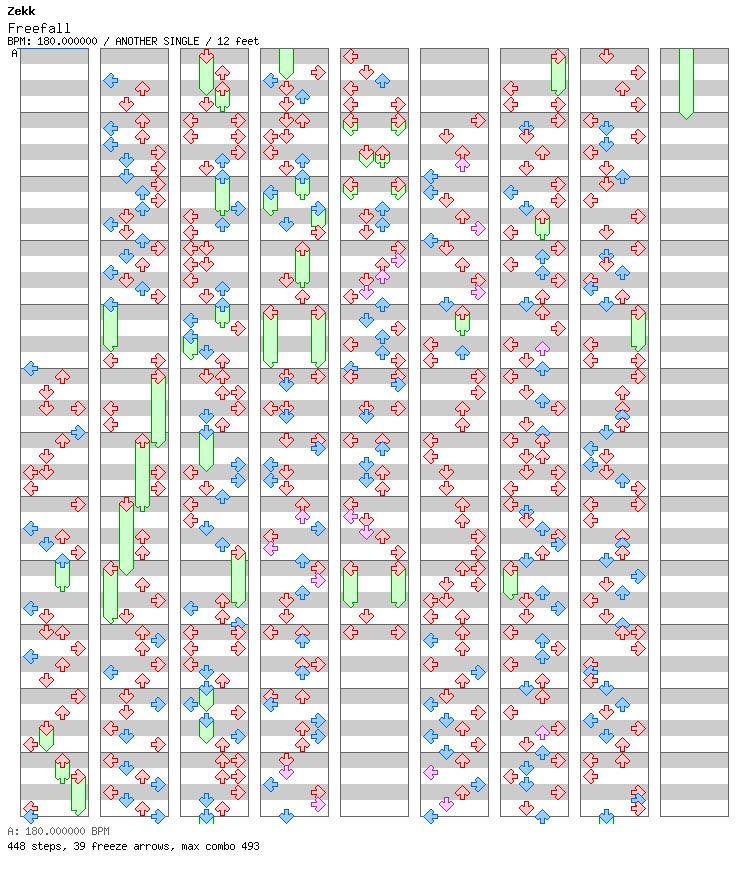 Zekk
Freefall
BPM: 180.000000 / ANOTHER SINGLE / 12 feet
A

A: 180.000000 BPM
448 steps, 39 freeze arrows, max combo 493